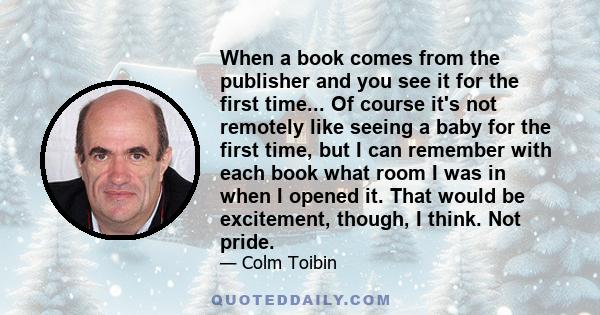 When a book comes from the publisher and you see it for the first time... Of course it's not remotely like seeing a baby for the first time, but I can remember with each book what room I was in when I opened it. That would be excitement, though, I think. Not pride.

— Colm Toibin

QUOTEDDAILY.COM